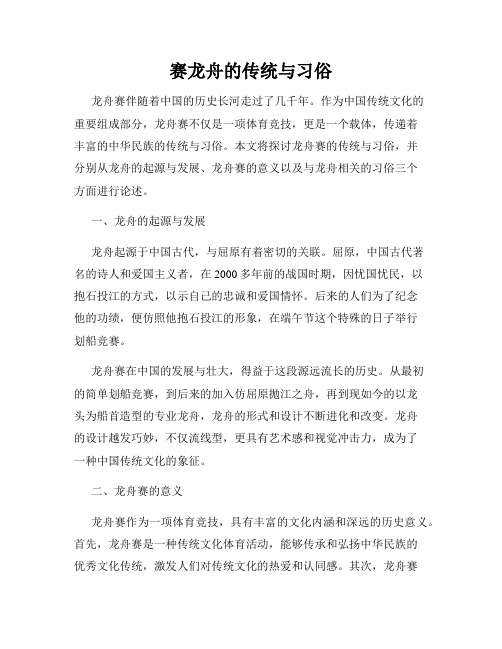 赛龙舟的传统与习俗

龙舟赛伴随着中国的历史长河走过了几千年。作为中国传统文化的重要组成部分，龙舟赛不仅是一项体育竞技，更是一个载体，传递着丰富的中华民族的传统与习俗。本文将探讨龙舟赛的传统与习俗，并分别从龙舟的起源与发展、龙舟赛的意义以及与龙舟相关的习俗三个方面进行论述。

一、龙舟的起源与发展

龙舟起源于中国古代，与屈原有着密切的关联。屈原，中国古代著名的诗人和爱国主义者，在2000多年前的战国时期，因忧国忧民，以抱石投江的方式，以示自己的忠诚和爱国情怀。后来的人们为了纪念他的功绩，便仿照他抱石投江的形象，在端午节这个特殊的日子举行划船竞赛。

龙舟赛在中国的发展与壮大，得益于这段源远流长的历史。从最初的简单划船竞赛，到后来的加入仿屈原抛江之舟，再到现如今的以龙头为船首造型的专业龙舟，龙舟的形式和设计不断进化和改变。龙舟的设计越发巧妙，不仅流线型，更具有艺术感和视觉冲击力，成为了一种中国传统文化的象征。

二、龙舟赛的意义

龙舟赛作为一项体育竞技，具有丰富的文化内涵和深远的历史意义。首先，龙舟赛是一种传统文化体育活动，能够传承和弘扬中华民族的优秀文化传统，激发人们对传统文化的热爱和认同感。其次，龙舟赛